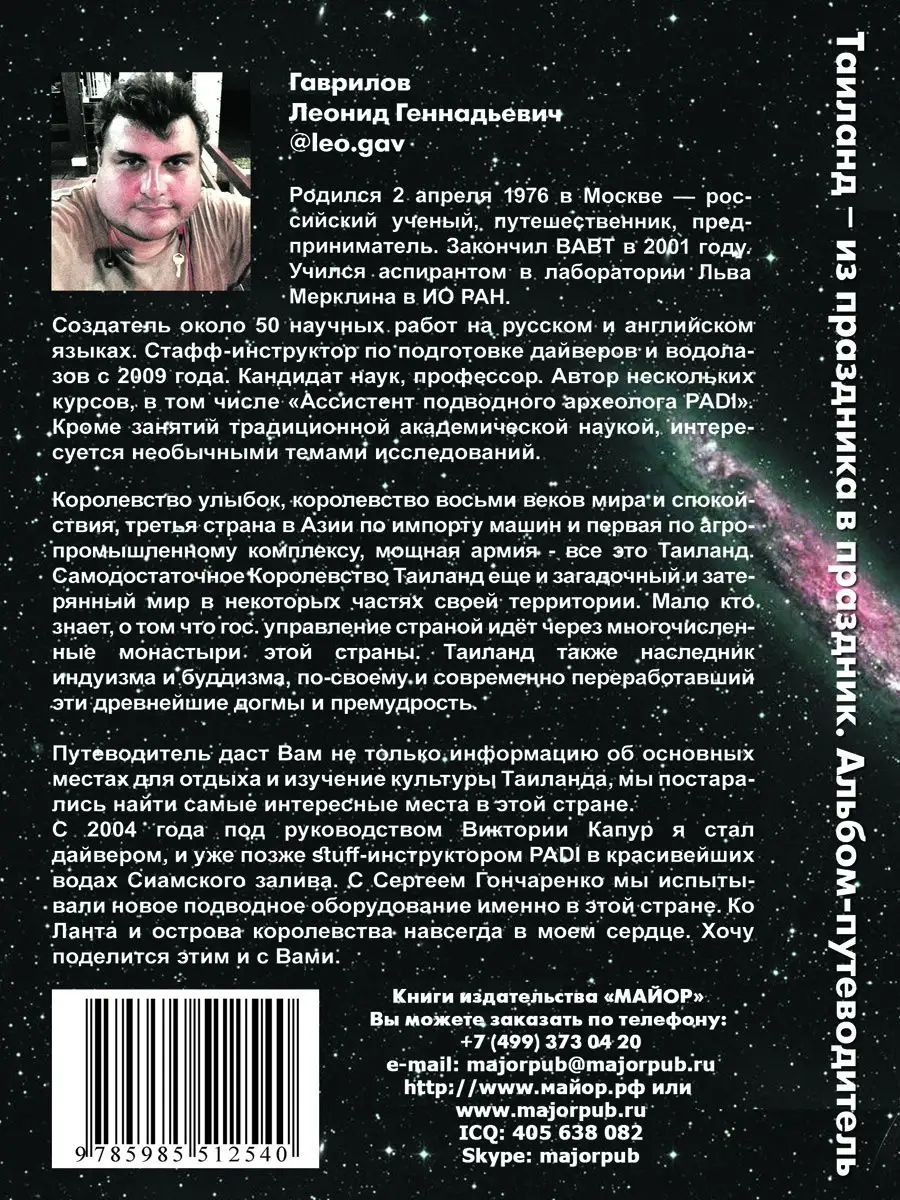 Гаврилов
Леонид Геннадьевич
@leo.gav

Родился 2 апреля 1976 в Москве — российский ученый, путешественник, предприниматель. Закончил ВАВТ в 2001 году. Учился аспирантом в лаборатории Льва Мерклина в ИО РАН.

Создатель около 50 научных работ на русском и английском языках. Стафф-инструктор по подготовке дайверов и водолазов с 2009 года. Кандидат наук, профессор. Автор нескольких курсов, в том числе «Ассистент подводного археолога PADI». Кроме занятий традиционной академической наукой, интересуется необычными темами исследований.

Королевство улыбок, королевство восьми веков мира и спокойствия, третья страна в Азии по импорту машин и первая по агропромышленному комплексу, мощная армия - все это Таиланд. Самодостаточное Королевство Таиланд еще и загадочный и затерянный мир в некоторых частях своей территории. Мало кто знает, о том что гос. управление страной идёт через многочисленные монастыри этой страны. Таиланд также наследник индуизма и буддизма, по-своему и современно переработавший эти древнейшие догмы и премудрость.

Путеводитель даст Вам не только информацию об основных местах для отдыха и изучение культуры Таиланда, мы постарались найти самые интересные места в этой стране.
С 2004 года под руководством Виктории Капур я стал дайвером, и уже позже stuff-инструктором PADI в красивейших водах Сиамского залива. С Сергеем Гончаренко мы испытывали новое подводное оборудование именно в этой стране. Ко Ланта и острова королевства навсегда в моем сердце. Хочу поделится этим и с Вами.

9 785985 512540

Книги издательства «МАЙОР»
Вы можете заказать по телефону:
+7 (499) 373 04 20
e-mail: majorpub@majorpub.ru
http://www.майор.рф или
www.majorpub.ru
ICQ: 405 638 082
Skype: majorpub

Таиланд – из праздника в праздник. Альбом-путеводитель